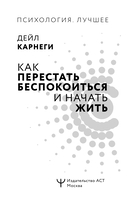 ПСИХОЛОГИЯ. ЛУЧШЕЕ

ДЕЙЛ
КАРНЕГИ

КАК
ПЕРЕСТАТЬ
БЕСПОКОИТЬСЯ
И НАЧАТЬ
ЖИТЬ

Издательство АСТ
Москва